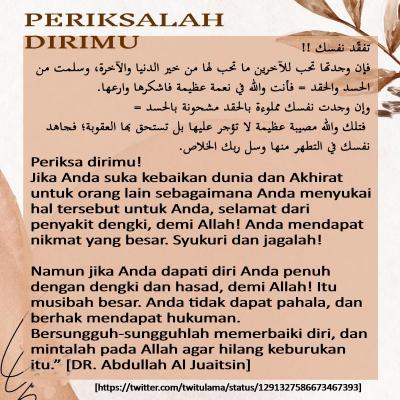 PERIKSALAH DIRIMU

تفقّد نفسك !!

فإن وجدتها تحب للآخرين ما تحب لها من خير الدنيا والآخرة، وسلمت من الحسد والحقد = فأنت والله في نعمة عظيمة فاشكرها وارعها.

وإن وجدت نفسك مملوءة بالحقد مشحونة بالحسد =

فتلك والله مصيبة عظيمة لا تؤجر عليها بل تستحق بها العقوبة؛ فجاهد نفسك في التطهر منها وسل ربك الخلاص.

Periksa dirimu!
Jika Anda suka kebaikan dunia dan Akhirat untuk orang lain sebagaimana Anda menyukai hal tersebut untuk Anda, selamat dari penyakit dengki, demi Allah! Anda mendapat nikmat yang besar. Syukuri dan jagalah!

Namun jika Anda dapati diri Anda penuh dengan dengki dan hasad, demi Allah! Itu musibah besar. Anda tidak dapat pahala, dan berhak mendapat hukuman.
Bersungguh-sungguhlah memerbaiki diri, dan mintalah pada Allah agar hilang keburukan itu." [DR. Abdullah Al Juaitsin]

[https://twitter.com/twitulama/status/1291327586673467393]